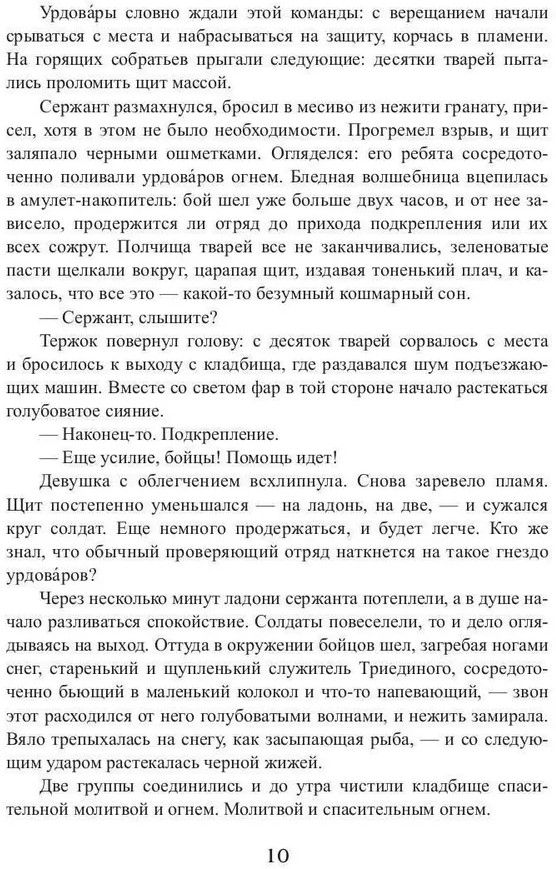 Урдова́ры словно ждали этой команды: с верещанием начали срываться с места и набрасываться на защиту, корчась в пламени. На горящих собратьев прыгали следующие: десятки тварей пытались проломить щит массой.

Сержант размахнулся, бросил в месиво из нежити гранату, присел, хотя в этом не было необходимости. Прогремел взрыв, и щит заляпало черными ошметками. Огляделся: его ребята сосредоточенно поливали урдова́ров огнем. Бледная волшебница вцепилась в амулет-накопитель: бой шел уже больше двух часов, и от нее зависело, продержится ли отряд до прихода подкрепления или их всех сожрут. Полчища тварей все не заканчивались, зеленоватые пасти щелкали вокруг, царапая щит, издавая тоненький плач, и казалось, что все это — какой-то безумный кошмарный сон.

— Сержант, слышите?

Тержок повернул голову: с десяток тварей сорвалось с места и бросилось к выходу с кладбища, где раздавался шум подъезжающих машин. Вместе со светом фар в той стороне начало растекаться голубоватое сияние.

— Наконец-то. Подкрепление.

— Еще усилие, бойцы! Помощь идет!

Девушка с облегчением всхлипнула. Снова заревело пламя. Щит постепенно уменьшался — на ладонь, на две, — и сужался круг солдат. Еще немного продержаться, и будет легче. Кто же знал, что обычный проверяющий отряд наткнется на такое гнездо урдова́ров?

Через несколько минут ладони сержанта потеплели, а в душе начало разливаться спокойствие. Солдаты повеселели, то и дело оглядываясь на выход. Оттуда в окружении бойцов шел, загребая ногами снег, старенький и щупленький служитель Триединого, сосредоточенно бьющий в маленький колокол и что-то напевающий, — звон этот расходился от него голубоватыми волнами, и нежить замирала. Вяло трепыхалась на снегу, как засыпающая рыба, — и со следующим ударом растекалась черной жижей.

Две группы соединились и до утра чистили кладбище спасительной молитвой и огнем. Молитвой и спасительным огнем.

10